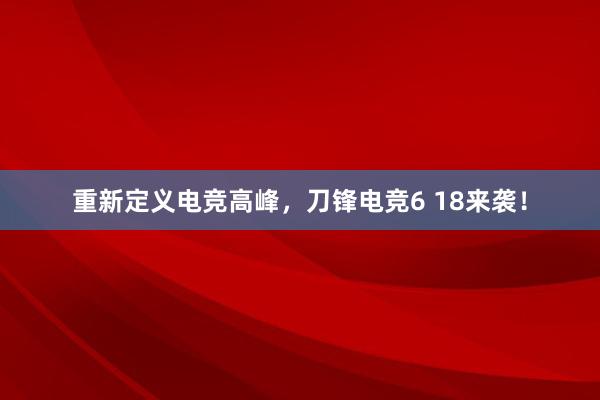 重新定义电竞高峰，刀锋电竞6 18来袭！